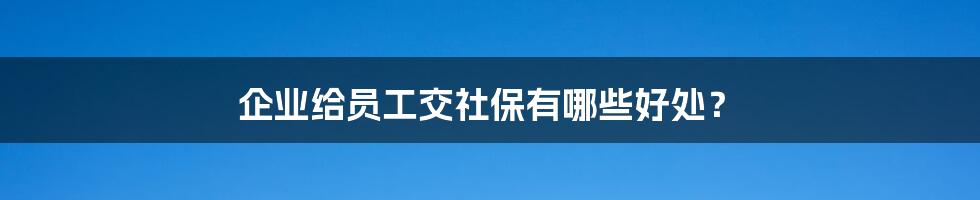 企业给员工交社保有哪些好处？